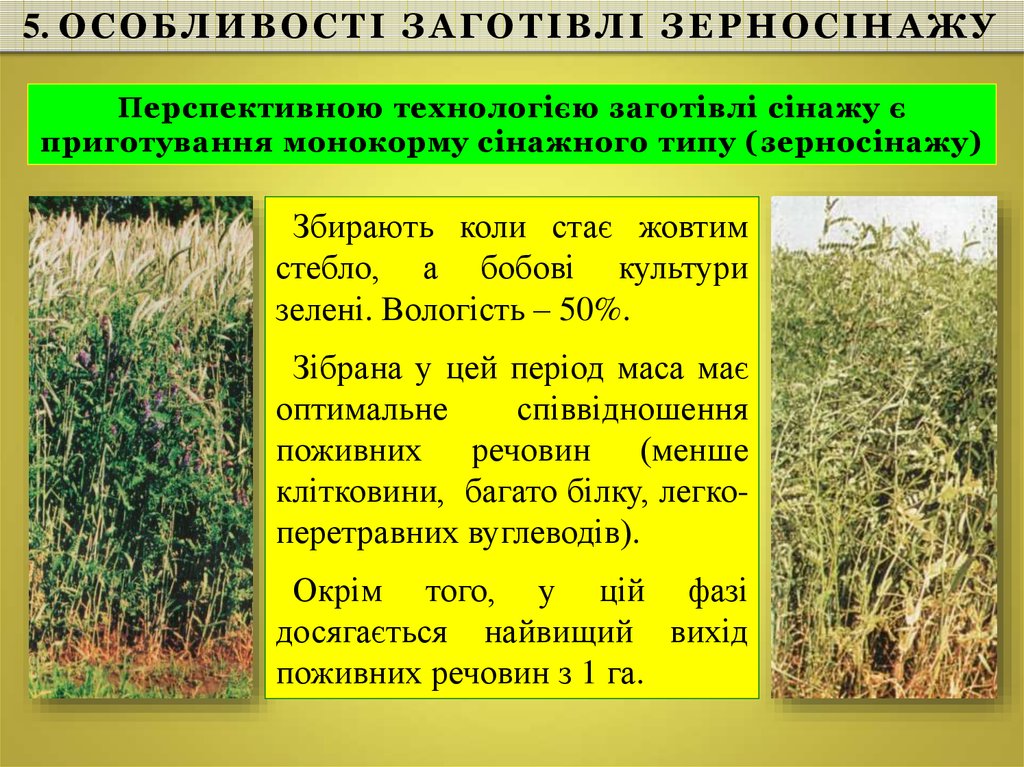 5. ОСОБЛИВОСТІ ЗАГОТІВЛІ ЗЕРНОСІНАЖУ

Перспективною технологією заготівлі сінажу є приготування монокорму сінажного типу (зерносінажу)

Збирають коли стає жовтим стебло, а бобові культури зелені. Вологість – 50%.

Зібрана у цей період маса має оптимальне співвідношення поживних речовин (менше клітковини, багато білку, легкоперетравних вуглеводів).

Окрім того, у цій фазі досягається найвищий вихід поживних речовин з 1 га.